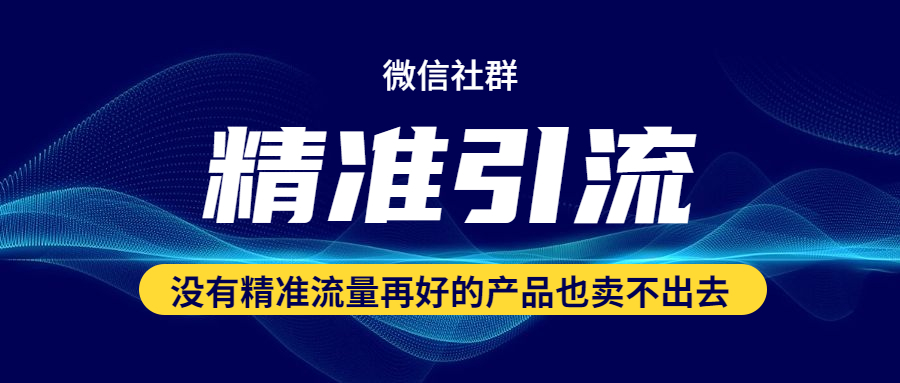 微信社群

精准引流

没有精准流量再好的产品也卖不出去